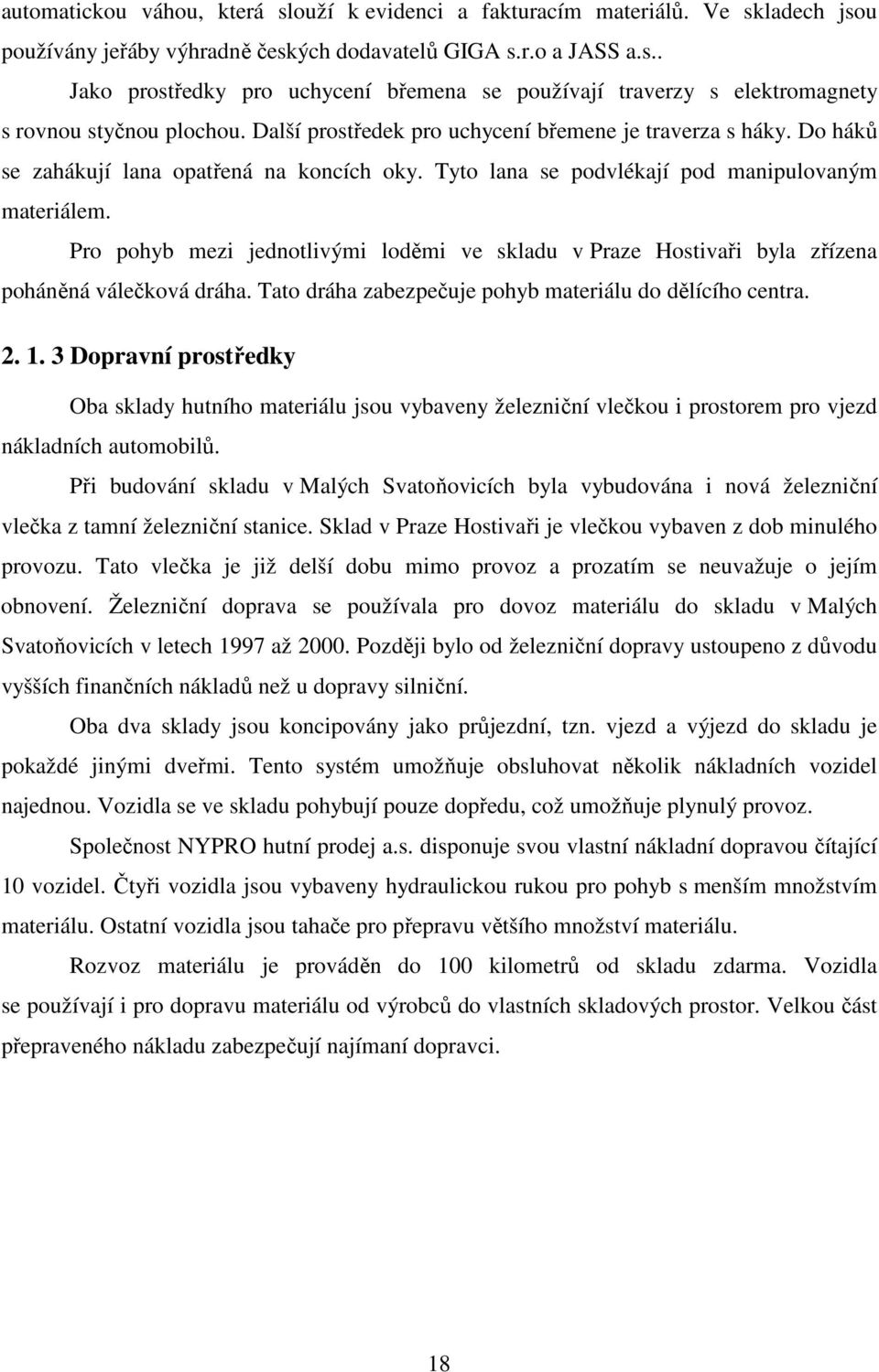 automatickou váhou, která slouží k evidenci a fakturacím materiálů. Ve skladech jsou používány jeřáby výhradně českých dodavatelů GIGA s.r.o a JASS a.s..

Jako prostředky pro uchycení břemena se používají traverzy s elektromagnety s rovnou styčnou plochou. Další prostředek pro uchycení břemene je traverza s háky. Do háků se zahákují lana opatřená na koncích oky. Tyto lana se podvlékají pod manipulovaným materiálem.

Pro pohyb mezi jednotlivými loděmi ve skladu v Praze Hostivaři byla zřízena poháněná válečková dráha. Tato dráha zabezpečuje pohyb materiálu do dělícího centra.

2. 1. 3 Dopravní prostředky

Oba sklady hutního materiálu jsou vybaveny železniční vlečkou i prostorem pro vjezd nákladních automobilů.

Při budování skladu v Malých Svatoňovicích byla vybudována i nová železniční vlečka z tamní železniční stanice. Sklad v Praze Hostivaři je vlečkou vybaven z dob minulého provozu. Tato vlečka je již delší dobu mimo provoz a prozatím se neuvažuje o jejím obnovení. Železniční doprava se používala pro dovoz materiálu do skladu v Malých Svatoňovicích v letech 1997 až 2000. Později bylo od železniční dopravy ustoupeno z důvodu vyšších finančních nákladů než u dopravy silniční.

Oba dva sklady jsou koncipovány jako průjezdní, tzn. vjezd a výjezd do skladu je pokaždé jinými dveřmi. Tento systém umožňuje obsluhovat několik nákladních vozidel najednou. Vozidla se ve skladu pohybují pouze dopředu, což umožňuje plynulý provoz.

Společnost NYPRO hutní prodej a.s. disponuje svou vlastní nákladní dopravou čítající 10 vozidel. Čtyři vozidla jsou vybaveny hydraulickou rukou pro pohyb s menším množstvím materiálu. Ostatní vozidla jsou tahače pro přepravu většího množství materiálu.

Rozvoz materiálu je prováděn do 100 kilometrů od skladu zdarma. Vozidla se používají i pro dopravu materiálu od výrobců do vlastních skladových prostor. Velkou část přepraveného nákladu zabezpečují najímaní dopravci.

18